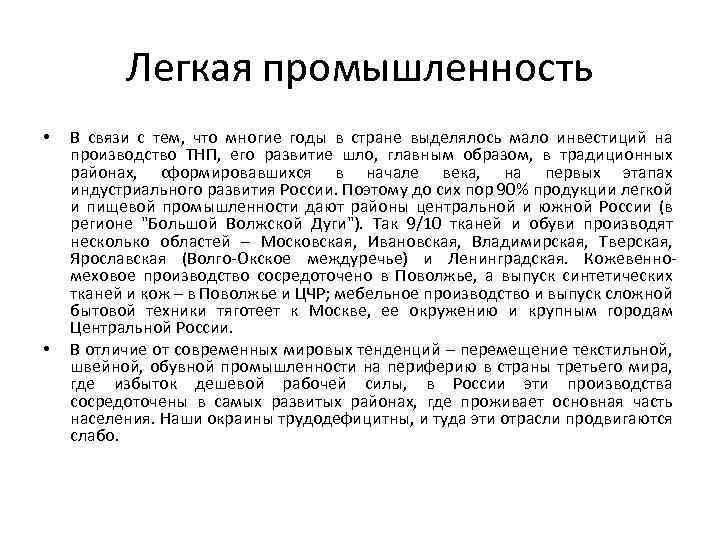 Легкая промышленность

• В связи с тем, что многие годы в стране выделялось мало инвестиций на производство ТНП, его развитие шло, главным образом, в традиционных районах, сформировавшихся в начале века, на первых этапах индустриального развития России. Поэтому до сих пор 90% продукции легкой и пищевой промышленности дают районы центральной и южной России (в регионе "Большой Волжской Дуги"). Так 9/10 тканей и обуви производят несколько областей – Московская, Ивановская, Владимирская, Тверская, Ярославская (Волго-Окское междуречье) и Ленинградская. Кожевенно-меховое производство сосредоточено в Поволжье, а выпуск синтетических тканей и кож – в Поволжье и ЦЧР; мебельное производство и выпуск сложной бытовой техники тяготеет к Москве, ее окружению и крупным городам Центральной России.

• В отличие от современных мировых тенденций – перемещение текстильной, швейной, обувной промышленности на периферию в страны третьего мира, где избыток дешевой рабочей силы, в России эти производства сосредоточены в самых развитых районах, где проживает основная часть населения. Наши окраины трудодефицитны, и туда эти отрасли продвигаются слабо.